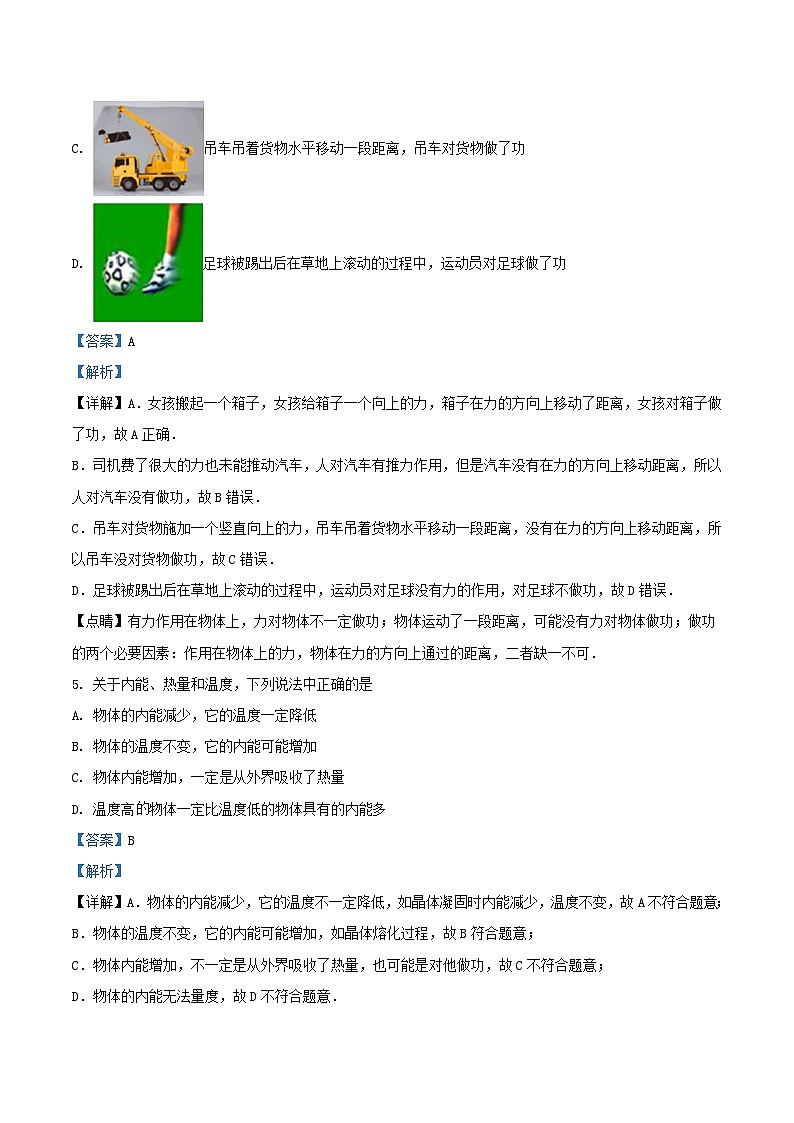 C. 吊车吊着货物水平移动一段距离，吊车对货物做了功

D. 足球被踢出后在草地上滚动的过程中，运动员对足球做了功

【答案】A

【解析】

【详解】A．女孩搬起一个箱子，女孩给箱子一个向上的力，箱子在力的方向上移动了距离，女孩对箱子做了功，故A正确．

B．司机费了很大的力也未能推动汽车，人对汽车有推力作用，但是汽车没有在力的方向上移动距离，所以人对汽车没有做功，故B错误．

C．吊车对货物施加一个竖直向上的力，吊车吊着货物水平移动一段距离，没有在力的方向上移动距离，所以吊车没对货物做功，故C错误．

D．足球被踢出后在草地上滚动的过程中，运动员对足球没有力的作用，对足球不做功，故D错误．

【点睛】有力作用在物体上，力对物体不一定做功；物体运动了一段距离，可能没有力对物体做功；做功的两个必要因素：作用在物体上的力，物体在力的方向上通过的距离，二者缺一不可．

5. 关于内能、热量和温度，下列说法中正确的是

A. 物体的内能减少，它的温度一定降低

B. 物体的温度不变，它的内能可能增加

C. 物体内能增加，一定是从外界吸收了热量

D. 温度高的物体一定比温度低的物体具有的内能多

【答案】B

【解析】

【详解】A．物体的内能减少，它的温度不一定降低，如晶体凝固时内能减少，温度不变，故A不符合题意;

B．物体的温度不变，它的内能可能增加，如晶体熔化过程，故B符合题意；

C．物体内能增加，不一定是从外界吸收了热量，也可能是对他做功，故C不符合题意；

D．物体的内能无法量度，故D不符合题意．